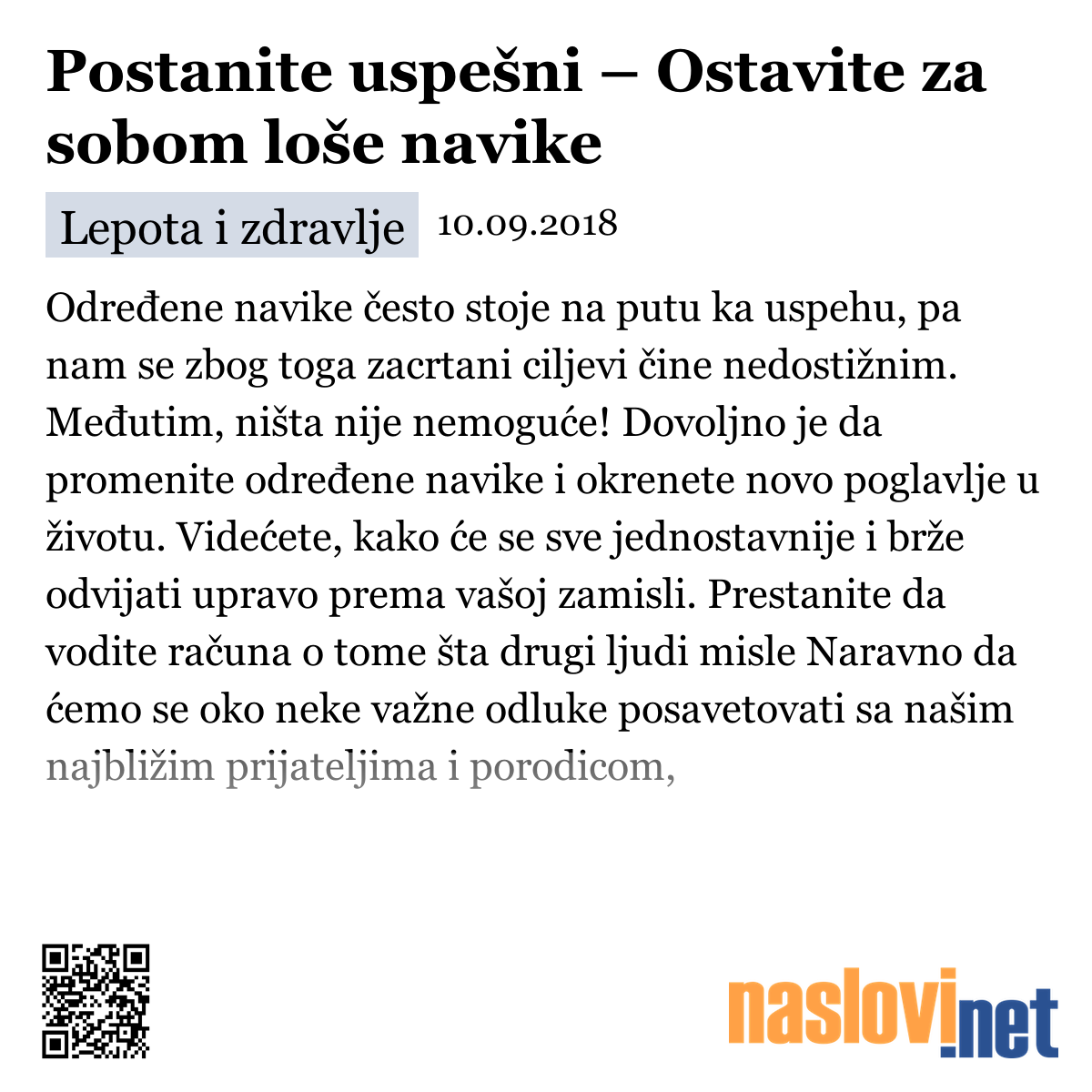 Postanite uspešni – Ostavite za sobom loše navike

Lepota i zdravlje 10.09.2018

Određene navike često stoje na putu ka uspehu, pa nam se zbog toga zacrtani ciljevi čine nedostižnim. Međutim, ništa nije nemoguće! Dovoljno je da promenite određene navike i okrenete novo poglavlje u životu. Videćete, kako će se sve jednostavnije i brže odvijati upravo prema vašoj zamisli. Prestanite da vodite računa o tome šta drugi ljudi misle Naravno da ćemo se oko neke važne odluke posavetovati sa našim najbližim prijateljima i porodicom,

naslovi.net